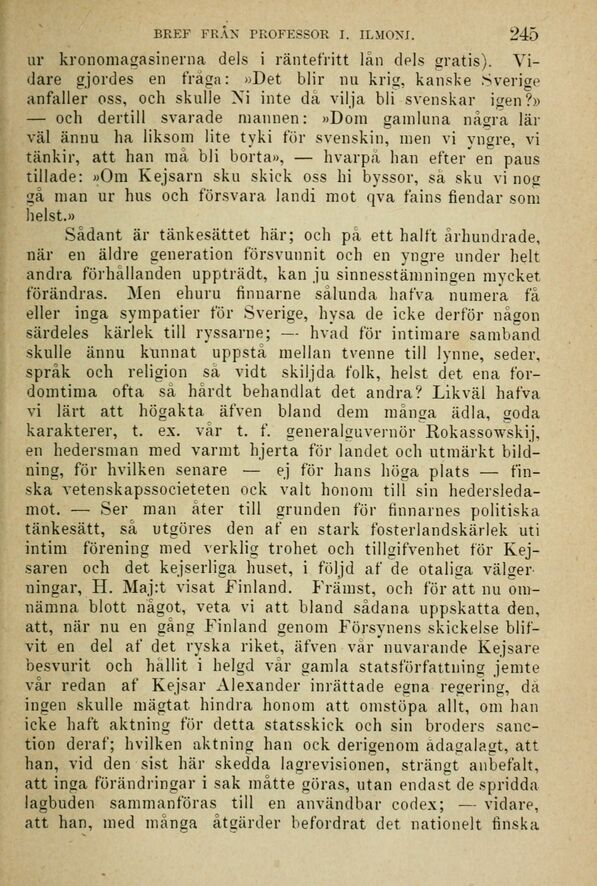 BREF FRÅN PROFESSOR I. ILMONI. 245

ur kronomagasinerna dels i räntefritt lån dels gratis). Vidare gjordes en fråga: »Det blir nu krig, kanske Sverige anfaller oss, och skulle Ni inte då vilja bli svenskar igen?» — och dertill svarade mannen: »Dom gamluna några lär väl ännu ha liksom lite tyki för svenskin, men vi yngre, vi tänkir, att han må bli borta», — hvarpå han efter en paus tillade: »Om Kejsarn sku skick oss hi byssor, så sku vi nog gå man ur hus och försvara landi mot qva fains fiendar som helst.»

Sådant är tänkesättet här; och på ett halft århundrade, när en äldre generation försvunnit och en yngre under helt andra förhållanden uppträdt, kan ju sinnesstämningen mycket förändras. Men ehuru finnarne sålunda hafva numera få eller inga sympatier för Sverige, hysa de icke derför någon särdeles kärlek till ryssarne; — hvad för intimare samband skulle ännu kunnat uppstå mellan tvenne till lynne, seder, språk och religion så vidt skiljda folk, helst det ena fordomtima ofta så hårdt behandlat det andra? Likväl hafva vi lärt att högakta äfven bland dem många ädla, goda karakterer, t. ex. vår t. f. generalguvernör Rokassowskij, en hedersman med varmt hjerta för landet och utmärkt bildning, för hvilken senare — ej för hans höga plats — finska vetenskapssocieteten ock valt honom till sin hedersledamot. — Ser man åter till grunden för finnarnes politiska tänkesätt, så utgöres den af en stark fosterlandskärlek uti intim förening med verklig trohet och tillgifvenhet för Kejsaren och det kejserliga huset, i följd af de otaliga välgerningar, H. Maj:t visat Finland. Främst, och för att nu omnämna blott något, veta vi att bland sådana uppskatta den, att, när nu en gång Finland genom Försynens skickelse blifvit en del af det ryska riket, äfven vår nuvarande Kejsare besvurit och hållit i helgd vår gamla statsförfattning jemte vår redan af Kejsar Alexander inrättade egna regering, då ingen skulle mägtat hindra honom att omstöpa allt, om han icke haft aktning för detta statsskick och sin broders sanction deraf; hvilken aktning han ock derigenom ådagalagt, att han, vid den sist här skedda lagrevisionen, strängt anbefalt, att inga förändringar i sak måtte göras, utan endast de spridda lagbuden sammanföras till en användbar codex; — vidare, att han, med många åtgärder befordrat det nationelt finska